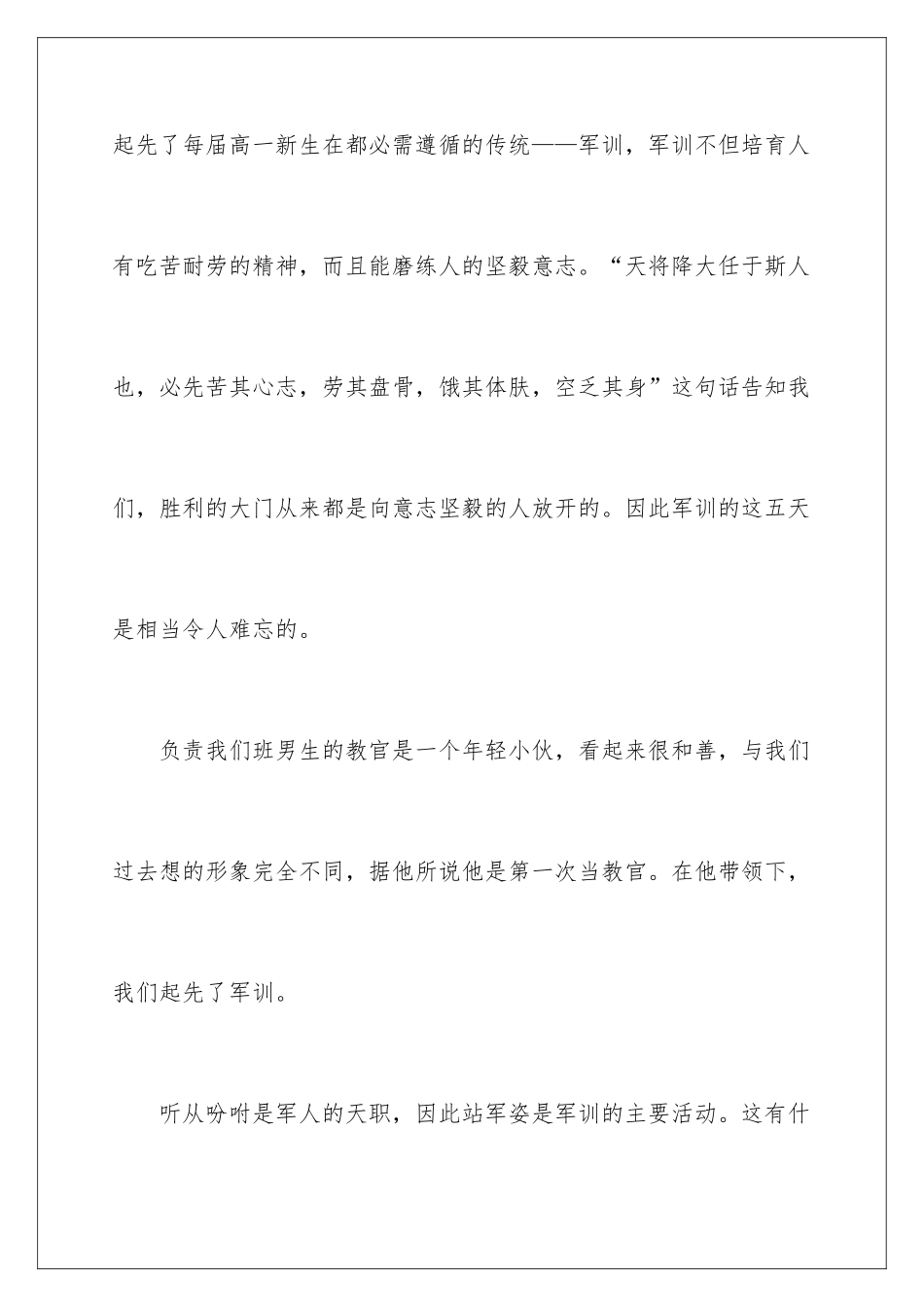 起先了每届高一新生在都必需遵循的传统——军训，军训不但培育人有吃苦耐劳的精神，而且能磨练人的坚毅意志。“天将降大任于斯人也，必先苦其心志，劳其盘骨，饿其体肤，空乏其身”这句话告知我们，胜利的大门从来都是向意志坚毅的人放开的。因此军训的这五天是相当令人难忘的。

负责我们班男生的教官是一个年轻小伙，看起来很和善，与我们过去想的形象完全不同，据他所说他是第一次当教官。在他带领下，我们起先了军训。

听从吩咐是军人的天职，因此站军姿是军训的主要活动。这有什